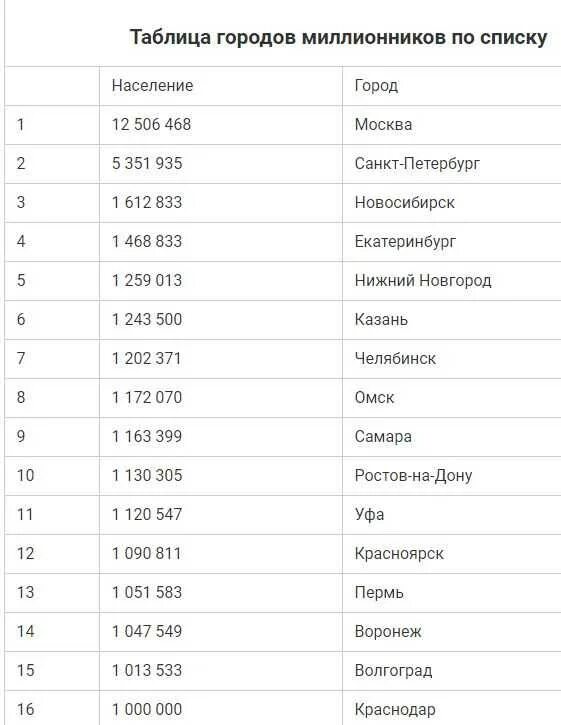 Таблица городов миллионников по списку

| | Население | Город |
|---|---|---|
| 1 | 12 506 468 | Москва |
| 2 | 5 351 935 | Санкт-Петербург |
| 3 | 1 612 833 | Новосибирск |
| 4 | 1 468 833 | Екатеринбург |
| 5 | 1 259 013 | Нижний Новгород |
| 6 | 1 243 500 | Казань |
| 7 | 1 202 371 | Челябинск |
| 8 | 1 172 070 | Омск |
| 9 | 1 163 399 | Самара |
| 10 | 1 130 305 | Ростов-на-Дону |
| 11 | 1 120 547 | Уфа |
| 12 | 1 090 811 | Красноярск |
| 13 | 1 051 583 | Пермь |
| 14 | 1 047 549 | Воронеж |
| 15 | 1 013 533 | Волгоград |
| 16 | 1 000 000 | Краснодар |